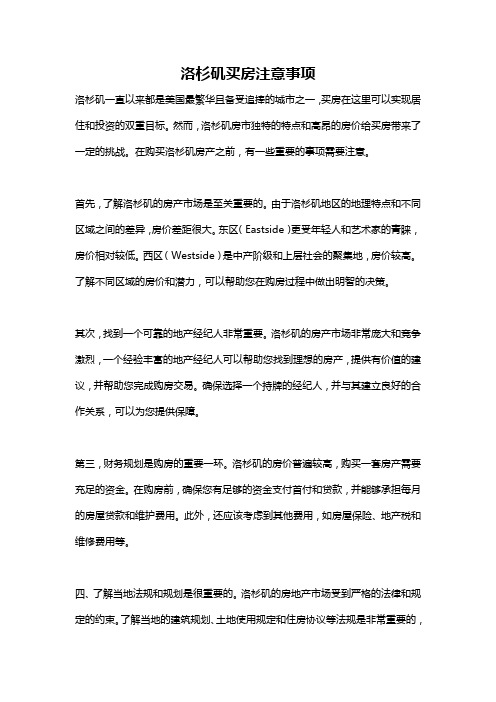 洛杉矶买房注意事项

洛杉矶一直以来都是美国最繁华且备受追捧的城市之一，买房在这里可以实现居住和投资的双重目标。然而，洛杉矶房市独特的特点和高昂的房价给买房带来了一定的挑战。在购买洛杉矶房产之前，有一些重要的事项需要注意。

首先，了解洛杉矶的房产市场是至关重要的。由于洛杉矶地区的地理特点和不同区域之间的差异，房价差距很大。东区（Eastside）更受年轻人和艺术家的青睐，房价相对较低。西区（Westside）是中产阶级和上层社会的聚集地，房价较高。了解不同区域的房价和潜力，可以帮助您在购房过程中做出明智的决策。

其次，找到一个可靠的地产经纪人非常重要。洛杉矶的房产市场非常庞大和竞争激烈，一个经验丰富的地产经纪人可以帮助您找到理想的房产，提供有价值的建议，并帮助您完成购房交易。确保选择一个持牌的经纪人，并与其建立良好的合作关系，可以为您提供保障。

第三，财务规划是购房的重要一环。洛杉矶的房价普遍较高，购买一套房产需要充足的资金。在购房前，确保您有足够的资金支付首付和贷款，并能够承担每月的房屋贷款和维护费用。此外，还应该考虑到其他费用，如房屋保险、地产税和维修费用等。

四、了解当地法规和规划是很重要的。洛杉矶的房地产市场受到严格的法律和规定的约束。了解当地的建筑规划、土地使用规定和住房协议等法规是非常重要的，